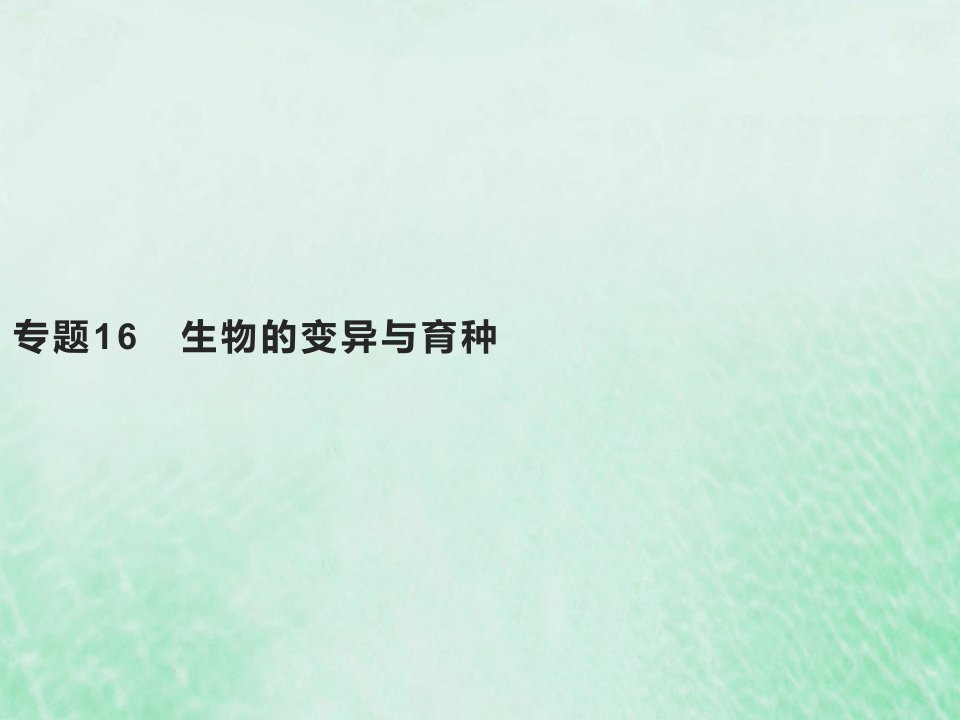 专题16　生物的变异与育种